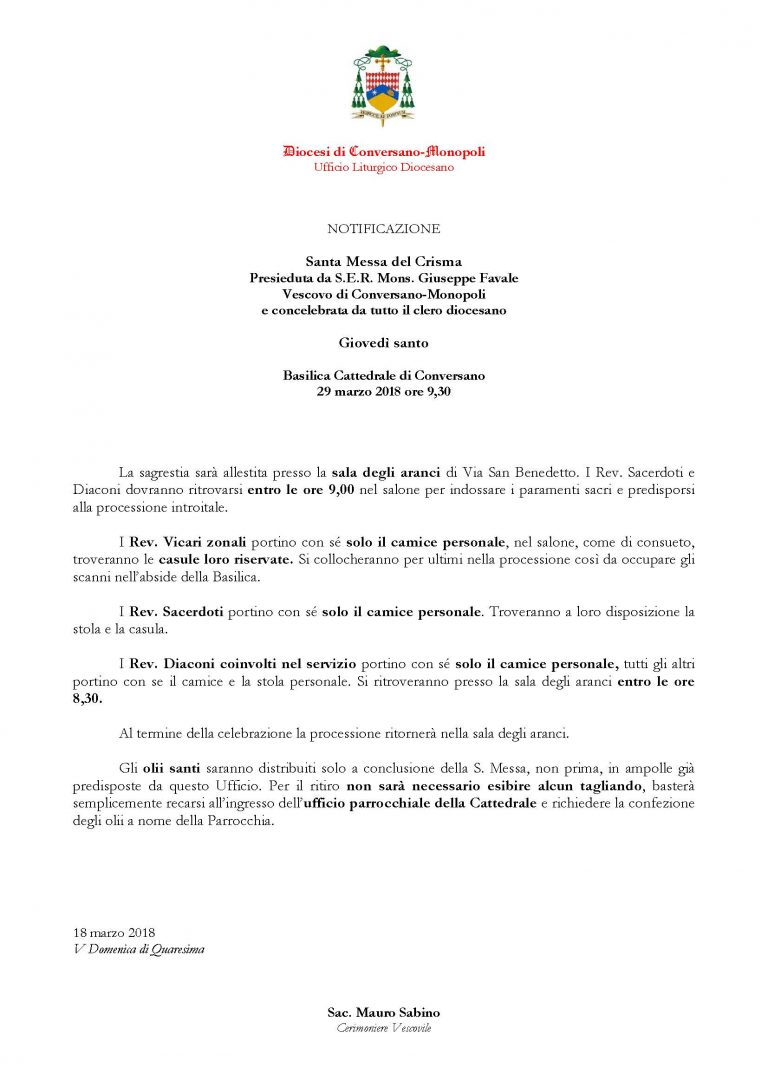 Diocesi di Conversano-Monopoli
Ufficio Liturgico Diocesano

NOTIFICAZIONE

Santa Messa del Crisma
Presieduta da S.E.R. Mons. Giuseppe Favale
Vescovo di Conversano-Monopoli
e concelebrata da tutto il clero diocesano

Giovedì santo

Basilica Cattedrale di Conversano
29 marzo 2018 ore 9,30

La sagrestia sarà allestita presso la sala degli aranci di Via San Benedetto. I Rev. Sacerdoti e Diaconi dovranno ritrovarsi entro le ore 9,00 nel salone per indossare i paramenti sacri e predisporsi alla processione introitale.

I Rev. Vicari zonali portino con sé solo il camice personale, nel salone, come di consueto, troveranno le casule loro riservate. Si collocheranno per ultimi nella processione così da occupare gli scanni nell'abside della Basilica.

I Rev. Sacerdoti portino con sé solo il camice personale. Troveranno a loro disposizione la stola e la casula.

I Rev. Diaconi coinvolti nel servizio portino con sé solo il camice personale, tutti gli altri portino con se il camice e la stola personale. Si ritroveranno presso la sala degli aranci entro le ore 8,30.

Al termine della celebrazione la processione ritornerà nella sala degli aranci.

Gli olii santi saranno distribuiti solo a conclusione della S. Messa, non prima, in ampolle già predisposte da questo Ufficio. Per il ritiro non sarà necessario esibire alcun tagliando, basterà semplicemente recarsi all'ingresso dell'ufficio parrocchiale della Cattedrale e richiedere la confezione degli olii a nome della Parrocchia.

18 marzo 2018
V Domenica di Quaresima

Sac. Mauro Sabino
Cerimoniere Vescovile